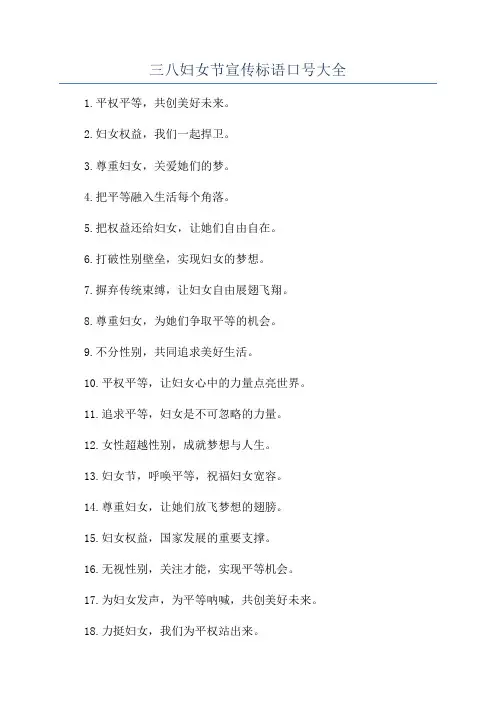 三八妇女节宣传标语口号大全

1.平权平等，共创美好未来。

2.妇女权益，我们一起捍卫。

3.尊重妇女，关爱她们的梦。

4.把平等融入生活每个角落。

5.把权益还给妇女，让她们自由自在。

6.打破性别壁垒，实现妇女的梦想。

7.摒弃传统束缚，让妇女自由展翅飞翔。

8.尊重妇女，为她们争取平等的机会。

9.不分性别，共同追求美好生活。

10.平权平等，让妇女心中的力量点亮世界。

11.追求平等，妇女是不可忽略的力量。

12.女性超越性别，成就梦想与人生。

13.妇女节，呼唤平等，祝福妇女宽容。

14.尊重妇女，让她们放飞梦想的翅膀。

15.妇女权益，国家发展的重要支撑。

16.无视性别，关注才能，实现平等机会。

17.为妇女发声，为平等呐喊，共创美好未来。

18.力挺妇女，我们为平权站出来。